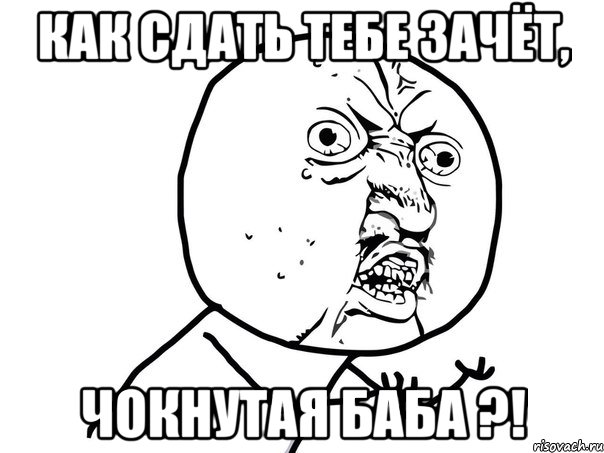 КАК СДАТЬ ТЕБЕ ЗАЧЁТ,

ЧОКНУТАЯ БАБА ?!

risovach.ru